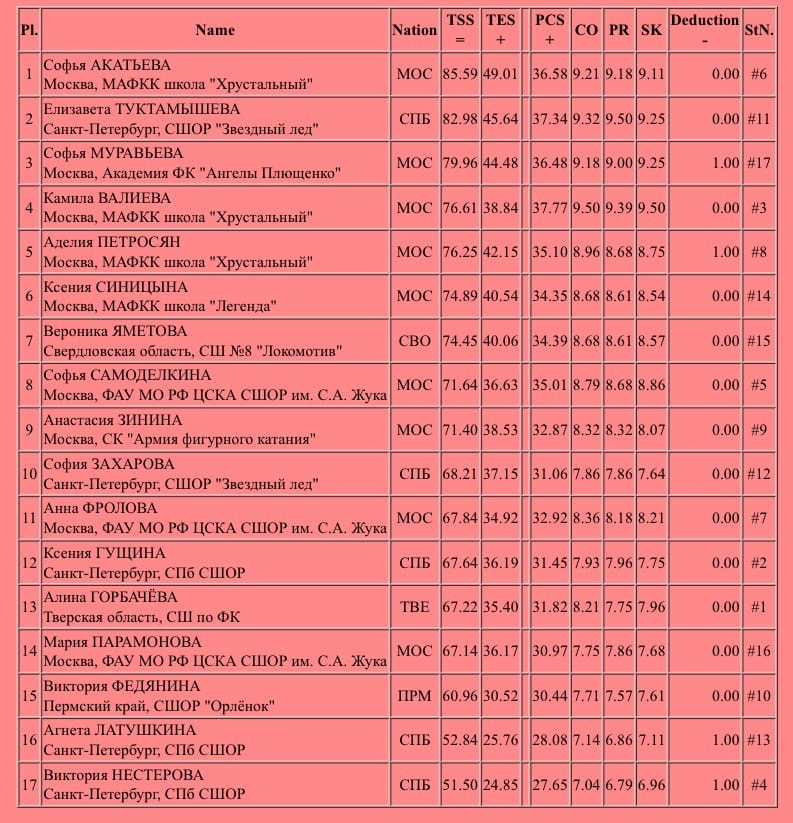 | Pl. | Name | Nation | TSS = | TES + | | PCS + | CO | PR | SK | Deduction - | StN. |
|---|---|---|---|---|---|---|---|---|---|---|---|
| 1 | Софья АКАТЬЕВА Москва, МАФКК школа "Хрустальный" | МОС | 85.59 | 49.01 | | 36.58 | 9.21 | 9.18 | 9.11 | 0.00 | #6 |
| 2 | Елизавета ТУКТАМЫШЕВА Санкт-Петербург, СШОР "Звездный лед" | СПБ | 82.98 | 45.64 | | 37.34 | 9.32 | 9.50 | 9.25 | 0.00 | #11 |
| 3 | Софья МУРАВЬЕВА Москва, Академия ФК "Ангелы Плющенко" | МОС | 79.96 | 44.48 | | 36.48 | 9.18 | 9.00 | 9.25 | 1.00 | #17 |
| 4 | Камила ВАЛИЕВА Москва, МАФКК школа "Хрустальный" | МОС | 76.61 | 38.84 | | 37.77 | 9.50 | 9.39 | 9.50 | 0.00 | #3 |
| 5 | Аделия ПЕТРОСЯН Москва, МАФКК школа "Хрустальный" | МОС | 76.25 | 42.15 | | 35.10 | 8.96 | 8.68 | 8.75 | 1.00 | #8 |
| 6 | Ксения СИНИЦЫНА Москва, МАФКК школа "Легенда" | МОС | 74.89 | 40.54 | | 34.35 | 8.68 | 8.61 | 8.54 | 0.00 | #14 |
| 7 | Вероника ЯМЕТОВА Свердловская область, СШ №8 "Локомотив" | СВО | 74.45 | 40.06 | | 34.39 | 8.68 | 8.61 | 8.57 | 0.00 | #15 |
| 8 | Софья САМОДЕЛКИНА Москва, ФАУ МО РФ ЦСКА СШОР им. С.А. Жука | МОС | 71.64 | 36.63 | | 35.01 | 8.79 | 8.68 | 8.86 | 0.00 | #5 |
| 9 | Анастасия ЗИНИНА Москва, СК "Армия фигурного катания" | МОС | 71.40 | 38.53 | | 32.87 | 8.32 | 8.32 | 8.07 | 0.00 | #9 |
| 10 | София ЗАХАРОВА Санкт-Петербург, СШОР "Звездный лед" | СПБ | 68.21 | 37.15 | | 31.06 | 7.86 | 7.86 | 7.64 | 0.00 | #12 |
| 11 | Анна ФРОЛОВА Москва, ФАУ МО РФ ЦСКА СШОР им. С.А. Жука | МОС | 67.84 | 34.92 | | 32.92 | 8.36 | 8.18 | 8.21 | 0.00 | #7 |
| 12 | Ксения ГУЩИНА Санкт-Петербург, СПб СШОР | СПБ | 67.64 | 36.19 | | 31.45 | 7.93 | 7.96 | 7.75 | 0.00 | #2 |
| 13 | Алина ГОРБАЧЁВА Тверская область, СШ по ФК | ТВЕ | 67.22 | 35.40 | | 31.82 | 8.21 | 7.75 | 7.96 | 0.00 | #1 |
| 14 | Мария ПАРАМОНОВА Москва, ФАУ МО РФ ЦСКА СШОР им. С.А. Жука | МОС | 67.14 | 36.17 | | 30.97 | 7.75 | 7.86 | 7.68 | 0.00 | #16 |
| 15 | Виктория ФЕДЯНИНА Пермский край, СШОР "Орлёнок" | ПРМ | 60.96 | 30.52 | | 30.44 | 7.71 | 7.57 | 7.61 | 0.00 | #10 |
| 16 | Агнета ЛАТУШКИНА Санкт-Петербург, СПб СШОР | СПБ | 52.84 | 25.76 | | 28.08 | 7.14 | 6.86 | 7.11 | 1.00 | #13 |
| 17 | Виктория НЕСТЕРОВА Санкт-Петербург, СПб СШОР | СПБ | 51.50 | 24.85 | | 27.65 | 7.04 | 6.79 | 6.96 | 1.00 | #4 |